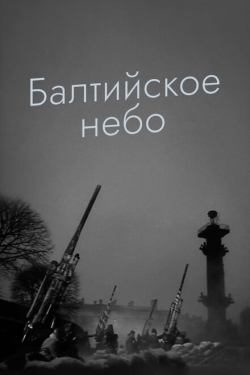 Балтийское небо